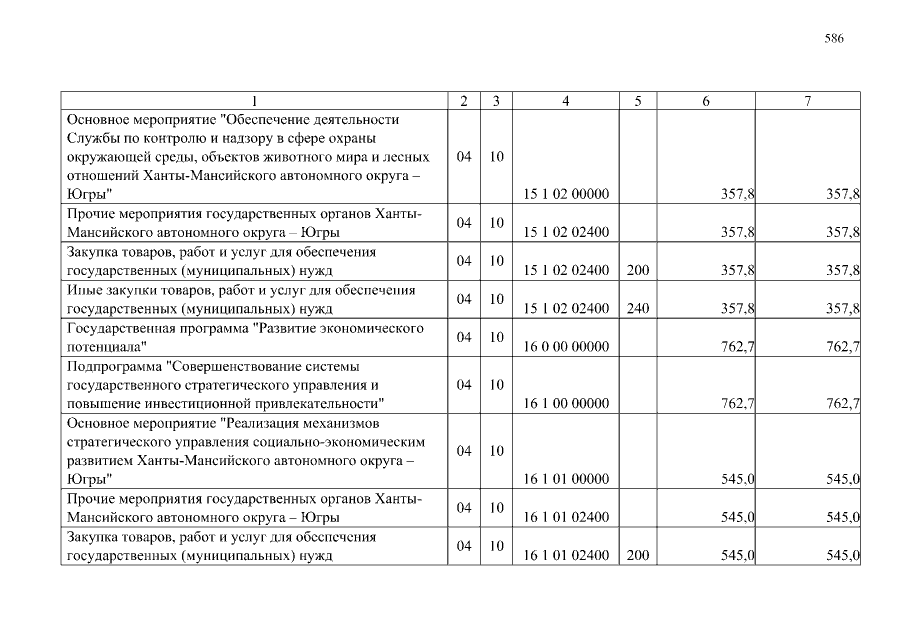 586

| 1 | 2 | 3 | 4 | 5 | 6 | 7 |
|---|---|---|---|---|---|---|
| Основное мероприятие "Обеспечение деятельности Службы по контролю и надзору в сфере охраны окружающей среды, объектов животного мира и лесных отношений Ханты-Мансийского автономного округа – Югры" | 04 | 10 | 15 1 02 00000 | | 357,8 | 357,8 |
| Прочие мероприятия государственных органов Ханты-Мансийского автономного округа – Югры | 04 | 10 | 15 1 02 02400 | | 357,8 | 357,8 |
| Закупка товаров, работ и услуг для обеспечения государственных (муниципальных) нужд | 04 | 10 | 15 1 02 02400 | 200 | 357,8 | 357,8 |
| Иные закупки товаров, работ и услуг для обеспечения государственных (муниципальных) нужд | 04 | 10 | 15 1 02 02400 | 240 | 357,8 | 357,8 |
| Государственная программа "Развитие экономического потенциала" | 04 | 10 | 16 0 00 00000 | | 762,7 | 762,7 |
| Подпрограмма "Совершенствование системы государственного стратегического управления и повышение инвестиционной привлекательности" | 04 | 10 | 16 1 00 00000 | | 762,7 | 762,7 |
| Основное мероприятие "Реализация механизмов стратегического управления социально-экономическим развитием Ханты-Мансийского автономного округа – Югры" | 04 | 10 | 16 1 01 00000 | | 545,0 | 545,0 |
| Прочие мероприятия государственных органов Ханты-Мансийского автономного округа – Югры | 04 | 10 | 16 1 01 02400 | | 545,0 | 545,0 |
| Закупка товаров, работ и услуг для обеспечения государственных (муниципальных) нужд | 04 | 10 | 16 1 01 02400 | 200 | 545,0 | 545,0 |